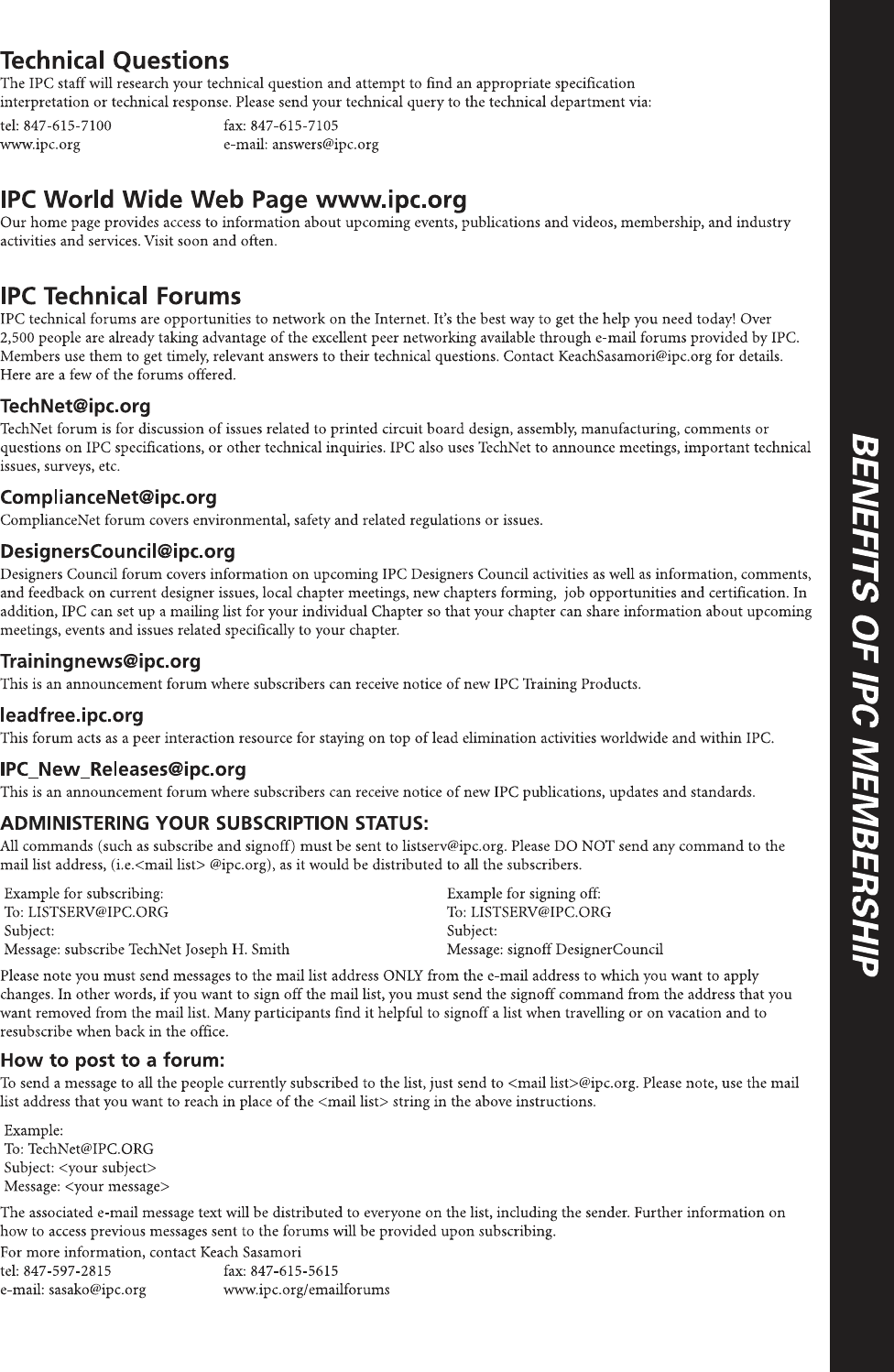 Technical Questions

The IPC staff will research your technical question and attempt to find an appropriate specification interpretation or technical response. Please send your technical query to the technical department via:

tel: 847-615-7100
www.ipc.org

fax: 847-615-7105
e-mail: answers@ipc.org

IPC World Wide Web Page www.ipc.org

Our home page provides access to information about upcoming events, publications and videos, membership, and industry activities and services. Visit soon and often.

IPC Technical Forums

IPC technical forums are opportunities to network on the Internet. It's the best way to get the help you need today! Over 2,500 people are already taking advantage of the excellent peer networking available through e-mail forums provided by IPC. Members use them to get timely, relevant answers to their technical questions. Contact KeachSasamori@ipc.org for details. Here are a few of the forums offered.

TechNet@ipc.org

TechNet forum is for discussion of issues related to printed circuit board design, assembly, manufacturing, comments or questions on IPC specifications, or other technical inquiries. IPC also uses TechNet to announce meetings, important technical issues, surveys, etc.

ComplianceNet@ipc.org

ComplianceNet forum covers environmental, safety and related regulations or issues.

DesignersCouncil@ipc.org

Designers Council forum covers information on upcoming IPC Designers Council activities as well as information, comments, and feedback on current designer issues, local chapter meetings, new chapters forming, job opportunities and certification. In addition, IPC can set up a mailing list for your individual Chapter so that your chapter can share information about upcoming meetings, events and issues related specifically to your chapter.

Trainingnews@ipc.org

This is an announcement forum where subscribers can receive notice of new IPC Training Products.

leadfree.ipc.org

This forum acts as a peer interaction resource for staying on top of lead elimination activities worldwide and within IPC.

IPC_New_Releases@ipc.org

This is an announcement forum where subscribers can receive notice of new IPC publications, updates and standards.

ADMINISTERING YOUR SUBSCRIPTION STATUS:

All commands (such as subscribe and signoff) must be sent to listserv@ipc.org. Please DO NOT send any command to the mail list address, (i.e.<mail list> @ipc.org), as it would be distributed to all the subscribers.

Example for subscribing:
To: LISTSERV@IPC.ORG
Subject:
Message: subscribe TechNet Joseph H. Smith

Example for signing off:
To: LISTSERV@IPC.ORG
Subject:
Message: signoff DesignerCouncil

Please note you must send messages to the mail list address ONLY from the e-mail address to which you want to apply changes. In other words, if you want to sign off the mail list, you must send the signoff command from the address that you want removed from the mail list. Many participants find it helpful to signoff a list when travelling or on vacation and to resubscribe when back in the office.

How to post to a forum:

To send a message to all the people currently subscribed to the list, just send to <mail list>@ipc.org. Please note, use the mail list address that you want to reach in place of the <mail list> string in the above instructions.

Example:
To: TechNet@IPC.ORG
Subject: <your subject>
Message: <your message>

The associated e-mail message text will be distributed to everyone on the list, including the sender. Further information on how to access previous messages sent to the forums will be provided upon subscribing.

For more information, contact Keach Sasamori
tel: 847-597-2815
e-mail: sasako@ipc.org

fax: 847-615-5615
www.ipc.org/emailforums

BENEFITS OF IPC MEMBERSHIP